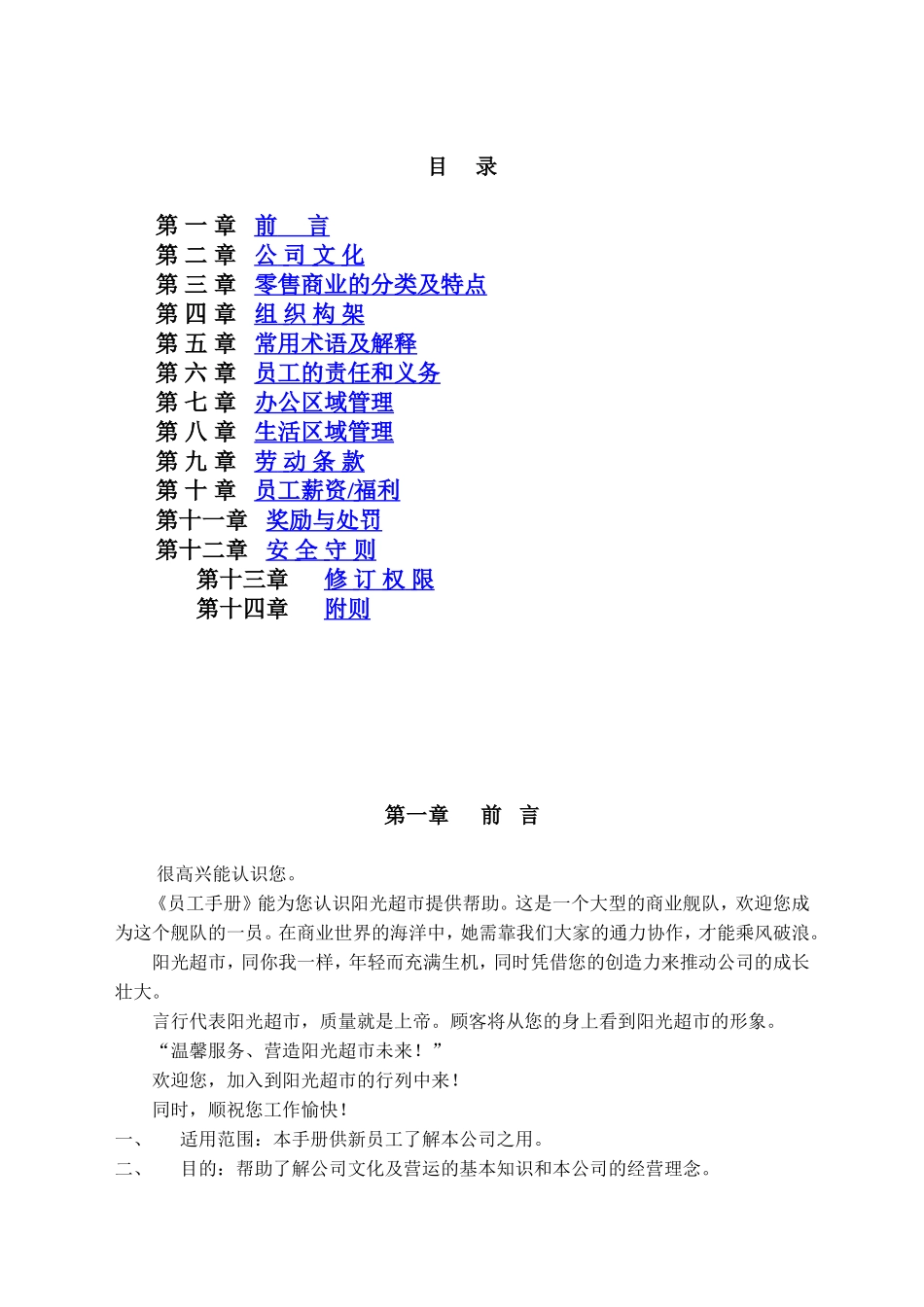 目　录

第 一 章　前　言
第 二 章　公 司 文 化
第 三 章　零售商业的分类及特点
第 四 章　组 织 构 架
第 五 章　常用术语及解释
第 六 章　员工的责任和义务
第 七 章　办公区域管理
第 八 章　生活区域管理
第 九 章　劳 动 条 款
第 十 章　员工薪资/福利
第十一章　奖励与处罚
第十二章　安 全 守 则
第十三章　修 订 权 限
第十四章　附则

第一章　前　言

很高兴能认识您。

《员工手册》能为您认识阳光超市提供帮助。这是一个大型的商业舰队，欢迎您成为这个舰队的一员。在商业世界的海洋中，她需靠我们大家的通力协作，才能乘风破浪。

阳光超市，同你我一样，年轻而充满生机，同时凭借您的创造力来推动公司的成长壮大。

言行代表阳光超市，质量就是上帝。顾客将从您的身上看到阳光超市的形象。

“温馨服务、营造阳光超市未来！”

欢迎您，加入到阳光超市的行列中来！

同时，顺祝您工作愉快！

一、　适用范围：本手册供新员工了解本公司之用。

二、　目的：帮助了解公司文化及营运的基本知识和本公司的经营理念。